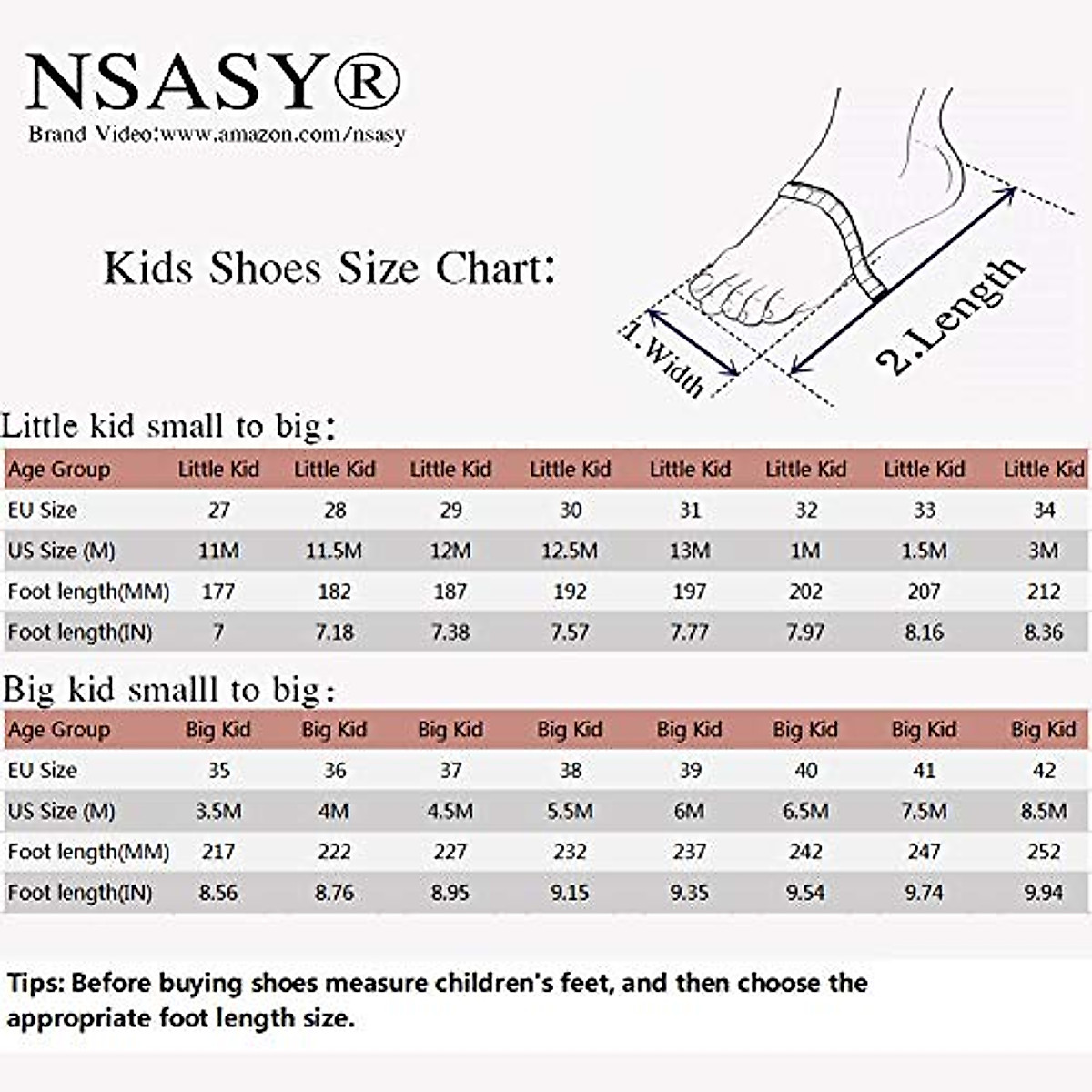 NSASY®
Brand Video:www.amazon.com/nsasy

Kids Shoes Size Chart:

1.Width
2.Length

Little kid small to big:

| Age Group | Little Kid | Little Kid | Little Kid | Little Kid | Little Kid | Little Kid | Little Kid | Little Kid |
|---|---|---|---|---|---|---|---|---|
| EU Size | 27 | 28 | 29 | 30 | 31 | 32 | 33 | 34 |
| US Size (M) | 11M | 11.5M | 12M | 12.5M | 13M | 1M | 1.5M | 3M |
| Foot length(MM) | 177 | 182 | 187 | 192 | 197 | 202 | 207 | 212 |
| Foot length(IN) | 7 | 7.18 | 7.38 | 7.57 | 7.77 | 7.97 | 8.16 | 8.36 |

Big kid smalll to big:

| Age Group | Big Kid | Big Kid | Big Kid | Big Kid | Big Kid | Big Kid | Big Kid | Big Kid |
|---|---|---|---|---|---|---|---|---|
| EU Size | 35 | 36 | 37 | 38 | 39 | 40 | 41 | 42 |
| US Size (M) | 3.5M | 4M | 4.5M | 5.5M | 6M | 6.5M | 7.5M | 8.5M |
| Foot length(MM) | 217 | 222 | 227 | 232 | 237 | 242 | 247 | 252 |
| Foot length(IN) | 8.56 | 8.76 | 8.95 | 9.15 | 9.35 | 9.54 | 9.74 | 9.94 |

Tips: Before buying shoes measure children's feet, and then choose the appropriate foot length size.